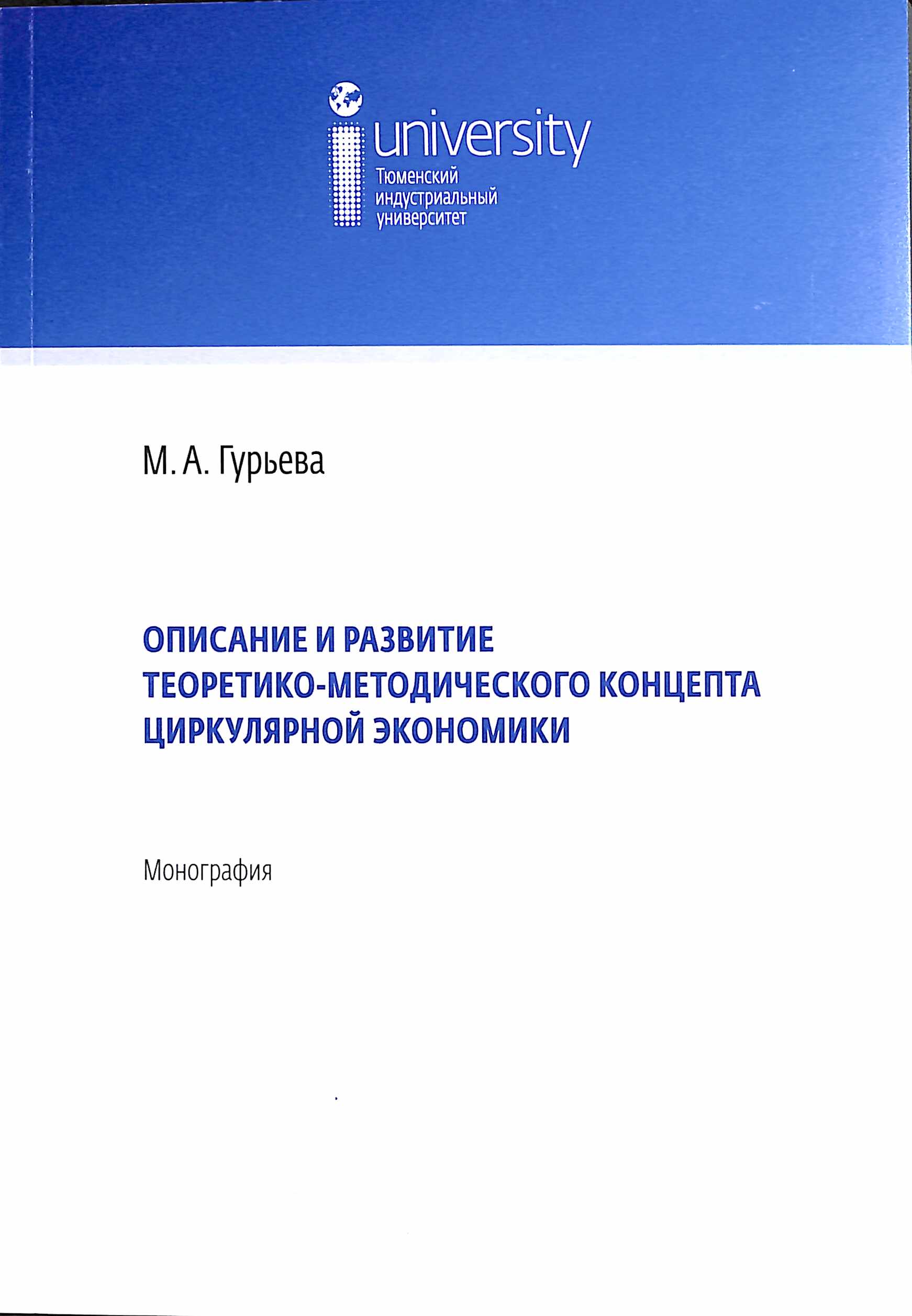 university
Тюменский индустриальный университет

М. А. Гурьева

ОПИСАНИЕ И РАЗВИТИЕ ТЕОРЕТИКО-МЕТОДИЧЕСКОГО КОНЦЕПТА ЦИРКУЛЯРНОЙ ЭКОНОМИКИ

Монография